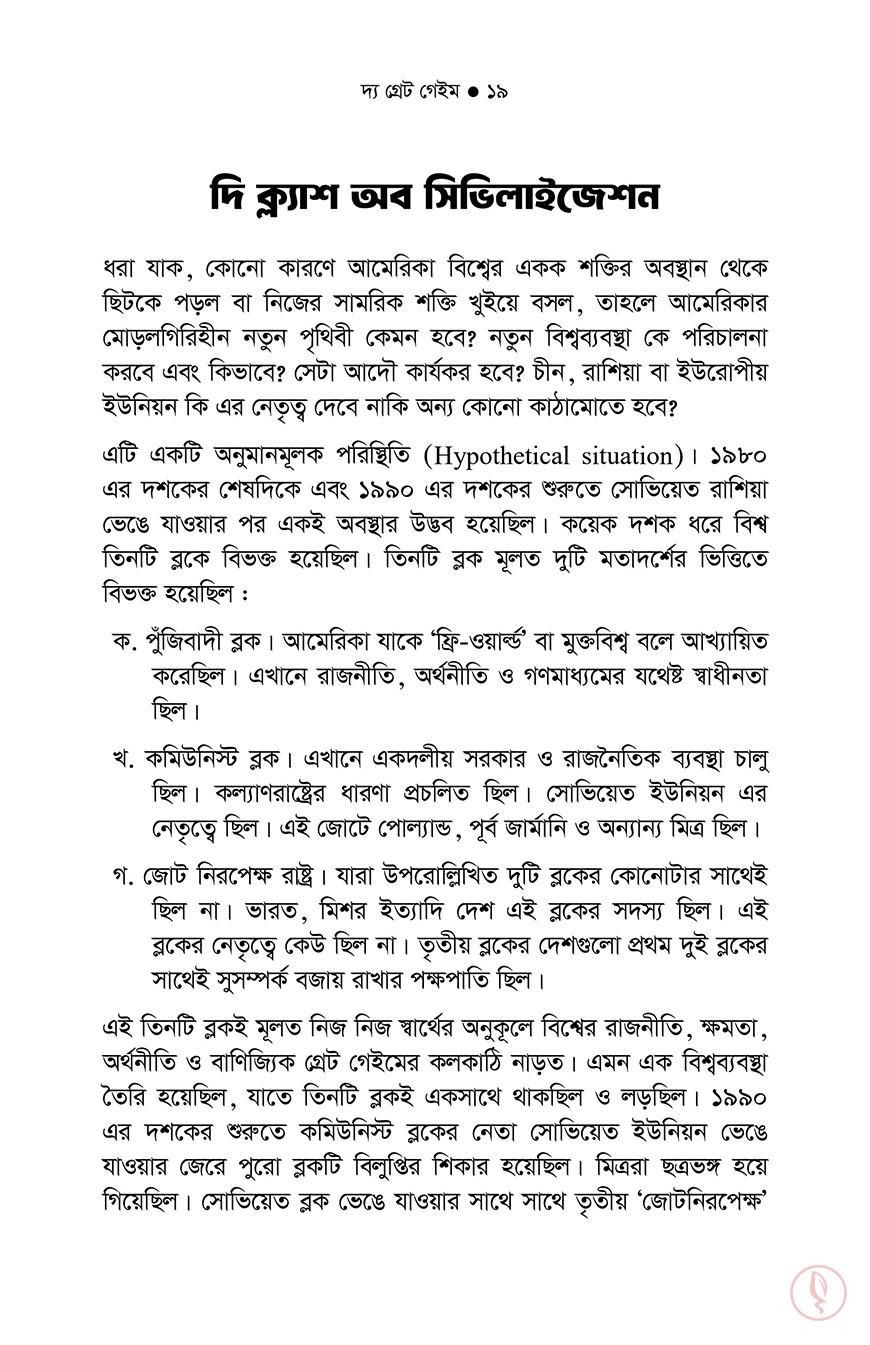 দ্য গ্রেট গেইম ● ১৯

দি ক্ল্যাশ অব সিভিলাইজেশন

ধরা যাক, কোনো কারণে আমেরিকা বিশ্বের একক শক্তির অবস্থান থেকে ছিটকে পড়ল বা নিজের সামরিক শক্তি খুইয়ে বসল, তাহলে আমেরিকার মোড়লগিরিহীন নতুন পৃথিবী কেমন হবে? নতুন বিশ্বব্যবস্থা কে পরিচালনা করবে এবং কিভাবে? সেটা আদৌ কার্যকর হবে? চীন, রাশিয়া বা ইউরোপীয় ইউনিয়ন কি এর নেতৃত্ব দেবে নাকি অন্য কোনো কাঠামোতে হবে?

এটি একটি অনুমানমূলক পরিস্থিতি (Hypothetical situation)। ১৯৮০ এর দশকের শেষদিকে এবং ১৯৯০ এর দশকের শুরুতে সোভিয়েত রাশিয়া ভেঙে যাওয়ার পর একই অবস্থার উদ্ভব হয়েছিল। কয়েক দশক ধরে বিশ্ব তিনটি ব্লকে বিভক্ত হয়েছিল। তিনটি ব্লক মূলত দুটি মতাদর্শের ভিত্তিতে বিভক্ত হয়েছিল :

ক. পুঁজিবাদী ব্লক। আমেরিকা যাকে ‘ফ্রি-ওয়ার্ল্ড’ বা মুক্তবিশ্ব বলে আখ্যায়িত করেছিল। এখানে রাজনীতি, অর্থনীতি ও গণমাধ্যমের যথেষ্ট স্বাধীনতা ছিল।

খ. কমিউনিস্ট ব্লক। এখানে একদলীয় সরকার ও রাজনৈতিক ব্যবস্থা চালু ছিল। কল্যাণরাষ্ট্রের ধারণা প্রচলিত ছিল। সোভিয়েত ইউনিয়ন এর নেতৃত্বে ছিল। এই জোটে পোল্যান্ড, পূর্ব জার্মানি ও অন্যান্য মিত্র ছিল।

গ. জোট নিরপেক্ষ রাষ্ট্র। যারা উপরোল্লিখিত দুটি ব্লকের কোনোটার সাথেই ছিল না। ভারত, মিশর ইত্যাদি দেশ এই ব্লকের সদস্য ছিল। এই ব্লকের নেতৃত্বে কেউ ছিল না। তৃতীয় ব্লকের দেশগুলো প্রথম দুই ব্লকের সাথেই সুসম্পর্ক বজায় রাখার পক্ষপাতি ছিল।

এই তিনটি ব্লকই মূলত নিজ নিজ স্বার্থের অনুকূলে বিশ্বের রাজনীতি, ক্ষমতা, অর্থনীতি ও বাণিজ্যিক গ্রেট গেইমের কলকাঠি নাড়ত। এমন এক বিশ্বব্যবস্থা তৈরি হয়েছিল, যাতে তিনটি ব্লকই একসাথে থাকছিল ও লড়ছিল। ১৯৯০ এর দশকের শুরুতে কমিউনিস্ট ব্লকের নেতা সোভিয়েত ইউনিয়ন ভেঙে যাওয়ার জেরে পুরো ব্লকটি বিলুপ্তির শিকার হয়েছিল। মিত্ররা ছত্রভঙ্গ হয়ে গিয়েছিল। সোভিয়েত ব্লক ভেঙে যাওয়ার সাথে সাথে তৃতীয় ‘জোটনিরপেক্ষ’